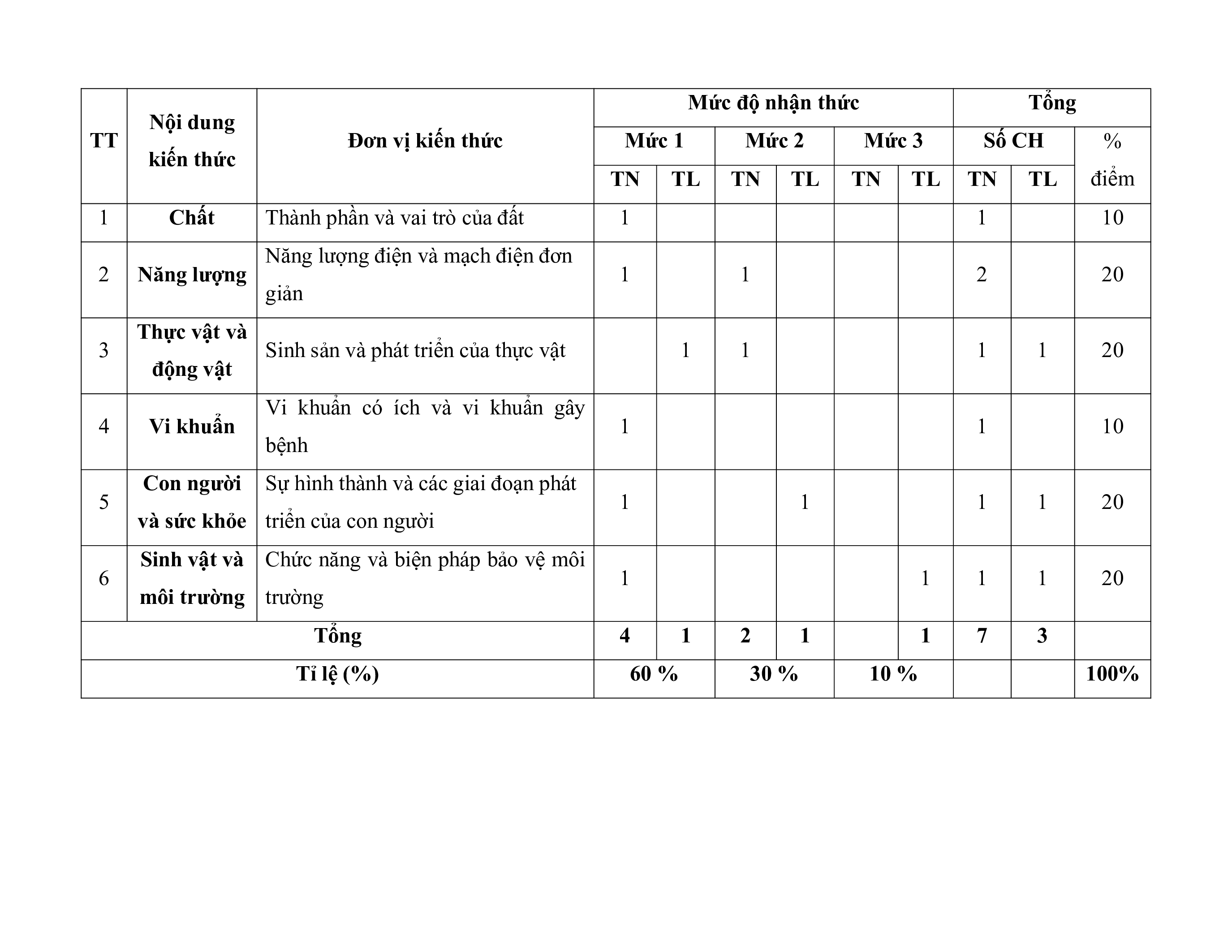 | TT | Nội dung kiến thức | Đơn vị kiến thức | Mức độ nhận thức | | | | | | Tổng | | |
|---|---|---|---|---|---|---|---|---|---|---|---|
| | | | Mức 1 | | Mức 2 | | Mức 3 | | Số CH | | % điểm |
| | | | TN | TL | TN | TL | TN | TL | TN | TL | |
| 1 | Chất | Thành phần và vai trò của đất | 1 | | | | | | 1 | | 10 |
| 2 | Năng lượng | Năng lượng điện và mạch điện đơn giản | 1 | | 1 | | | | 2 | | 20 |
| 3 | Thực vật và động vật | Sinh sản và phát triển của thực vật | | 1 | 1 | | | | 1 | 1 | 20 |
| 4 | Vi khuẩn | Vi khuẩn có ích và vi khuẩn gây bệnh | 1 | | | | | | 1 | | 10 |
| 5 | Con người và sức khỏe | Sự hình thành và các giai đoạn phát triển của con người | 1 | | | 1 | | | 1 | 1 | 20 |
| 6 | Sinh vật và môi trường | Chức năng và biện pháp bảo vệ môi trường | 1 | | | | | 1 | 1 | 1 | 20 |
| Tổng | | | 4 | 1 | 2 | 1 | | 1 | 7 | 3 | |
| Tỉ lệ (%) | | | 60 % | | 30 % | | 10 % | | | | 100% |